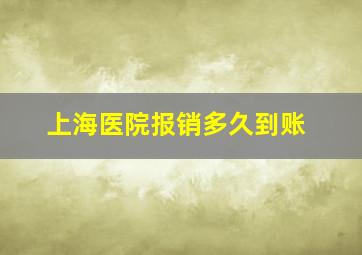 上海医院报销多久到账